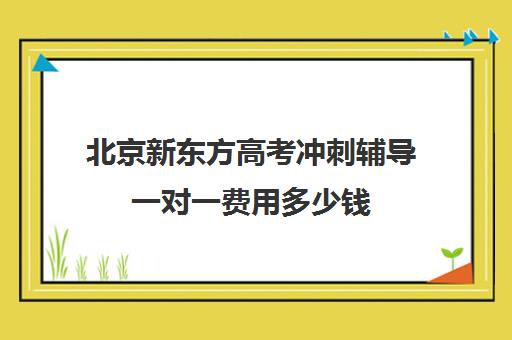 北京新东方高考冲刺辅导一对一费用多少钱